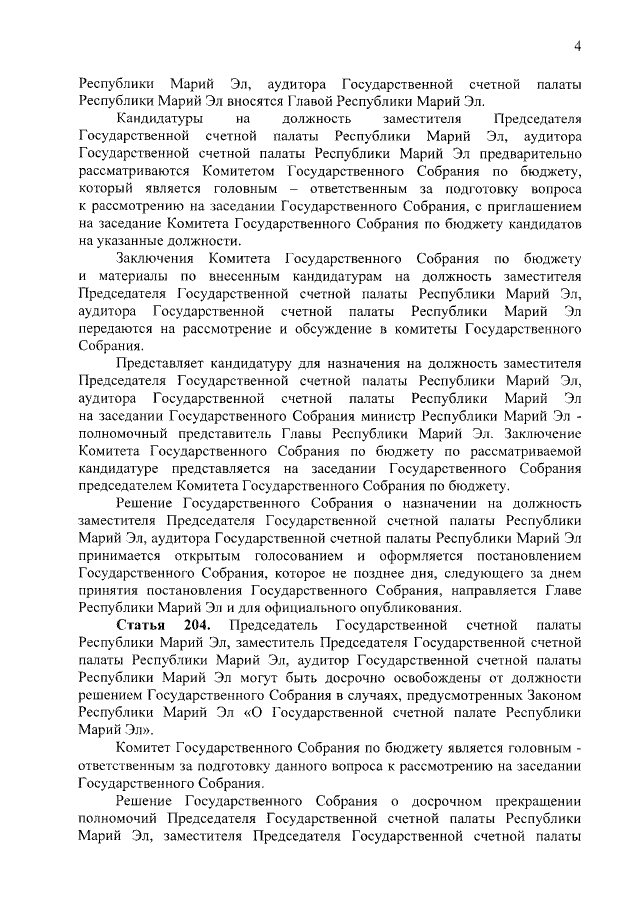 4

Республики Марий Эл, аудитора Государственной счетной палаты Республики Марий Эл вносятся Главой Республики Марий Эл.

Кандидатуры на должность заместителя Председателя Государственной счетной палаты Республики Марий Эл, аудитора Государственной счетной палаты Республики Марий Эл предварительно рассматриваются Комитетом Государственного Собрания по бюджету, который является головным – ответственным за подготовку вопроса к рассмотрению на заседании Государственного Собрания, с приглашением на заседание Комитета Государственного Собрания по бюджету кандидатов на указанные должности.

Заключения Комитета Государственного Собрания по бюджету и материалы по внесенным кандидатурам на должность заместителя Председателя Государственной счетной палаты Республики Марий Эл, аудитора Государственной счетной палаты Республики Марий Эл передаются на рассмотрение и обсуждение в комитеты Государственного Собрания.

Представляет кандидатуру для назначения на должность заместителя Председателя Государственной счетной палаты Республики Марий Эл, аудитора Государственной счетной палаты Республики Марий Эл на заседании Государственного Собрания министр Республики Марий Эл - полномочный представитель Главы Республики Марий Эл. Заключение Комитета Государственного Собрания по бюджету по рассматриваемой кандидатуре представляется на заседании Государственного Собрания председателем Комитета Государственного Собрания по бюджету.

Решение Государственного Собрания о назначении на должность заместителя Председателя Государственной счетной палаты Республики Марий Эл, аудитора Государственной счетной палаты Республики Марий Эл принимается открытым голосованием и оформляется постановлением Государственного Собрания, которое не позднее дня, следующего за днем принятия постановления Государственного Собрания, направляется Главе Республики Марий Эл и для официального опубликования.

Статья 204. Председатель Государственной счетной палаты Республики Марий Эл, заместитель Председателя Государственной счетной палаты Республики Марий Эл, аудитор Государственной счетной палаты Республики Марий Эл могут быть досрочно освобождены от должности решением Государственного Собрания в случаях, предусмотренных Законом Республики Марий Эл «О Государственной счетной палате Республики Марий Эл».

Комитет Государственного Собрания по бюджету является головным - ответственным за подготовку данного вопроса к рассмотрению на заседании Государственного Собрания.

Решение Государственного Собрания о досрочном прекращении полномочий Председателя Государственной счетной палаты Республики Марий Эл, заместителя Председателя Государственной счетной палаты